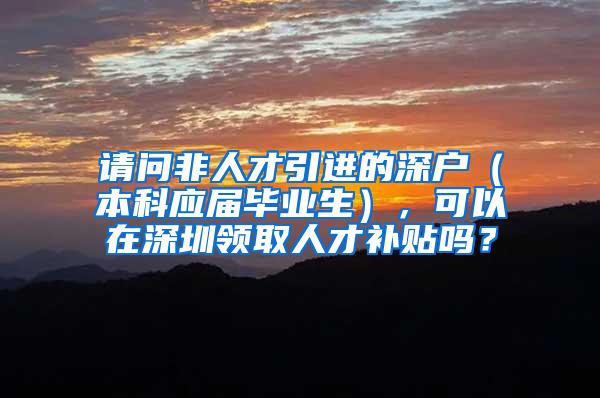 请问非人才引进的深户（本科应届毕业生），可以在深圳领取人才补贴吗？